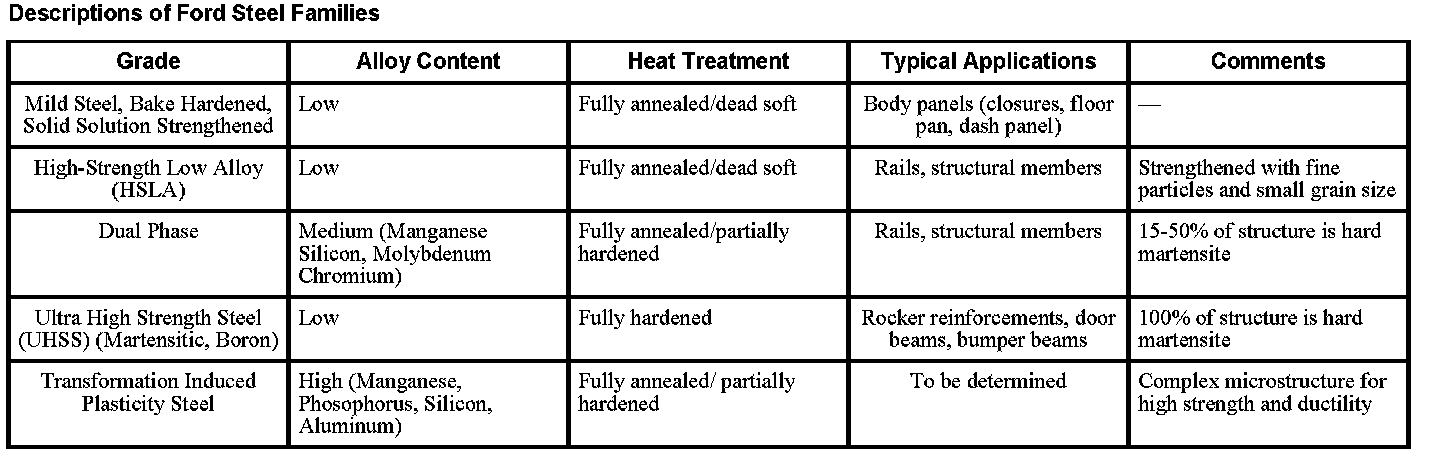 Descriptions of Ford Steel Families

| Grade | Alloy Content | Heat Treatment | Typical Applications | Comments |
|---|---|---|---|---|
| Mild Steel, Bake Hardened, Solid Solution Strengthened | Low | Fully annealed/dead soft | Body panels (closures, floor pan, dash panel) | — |
| High-Strength Low Alloy (HSLA) | Low | Fully annealed/dead soft | Rails, structural members | Strengthened with fine particles and small grain size |
| Dual Phase | Medium (Manganese Silicon, Molybdenum Chromium) | Fully annealed/partially hardened | Rails, structural members | 15-50% of structure is hard martensite |
| Ultra High Strength Steel (UHSS) (Martensitic, Boron) | Low | Fully hardened | Rocker reinforcements, door beams, bumper beams | 100% of structure is hard martensite |
| Transformation Induced Plasticity Steel | High (Manganese, Phosophorus, Silicon, Aluminum) | Fully annealed/ partially hardened | To be determined | Complex microstructure for high strength and ductility |